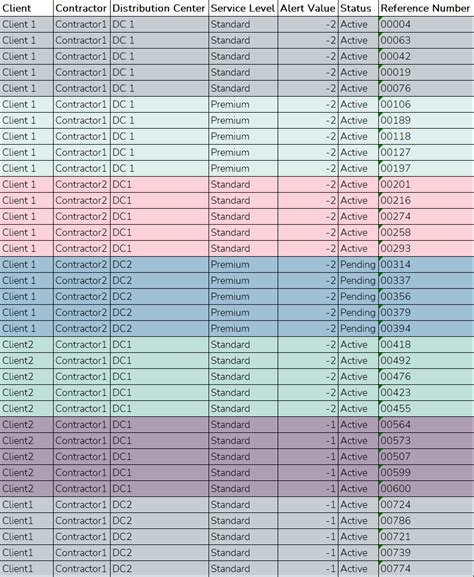 | Client | Contractor | Distribution Center | Service Level | Alert Value | Status | Reference Number |
|---|---|---|---|---|---|---|
| Client 1 | Contractor1 | DC 1 | Standard | -2 | Active | 00004 |
| Client 1 | Contractor1 | DC 1 | Standard | -2 | Active | 00063 |
| Client 1 | Contractor1 | DC 1 | Standard | -2 | Active | 00042 |
| Client 1 | Contractor1 | DC 1 | Standard | -2 | Active | 00019 |
| Client 1 | Contractor1 | DC 1 | Standard | -2 | Active | 00076 |
| Client 1 | Contractor1 | DC 1 | Premium | -2 | Active | 00106 |
| Client 1 | Contractor1 | DC 1 | Premium | -2 | Active | 00189 |
| Client 1 | Contractor1 | DC 1 | Premium | -2 | Active | 00118 |
| Client 1 | Contractor1 | DC 1 | Premium | -2 | Active | 00127 |
| Client 1 | Contractor1 | DC 1 | Premium | -2 | Active | 00197 |
| Client 1 | Contractor2 | DC1 | Standard | -2 | Active | 00201 |
| Client 1 | Contractor2 | DC1 | Standard | -2 | Active | 00216 |
| Client 1 | Contractor2 | DC1 | Standard | -2 | Active | 00274 |
| Client 1 | Contractor2 | DC1 | Standard | -2 | Active | 00258 |
| Client 1 | Contractor2 | DC1 | Standard | -2 | Active | 00293 |
| Client 1 | Contractor2 | DC2 | Premium | -2 | Pending | 00314 |
| Client 1 | Contractor2 | DC2 | Premium | -2 | Pending | 00337 |
| Client 1 | Contractor2 | DC2 | Premium | -2 | Pending | 00356 |
| Client 1 | Contractor2 | DC2 | Premium | -2 | Pending | 00379 |
| Client 1 | Contractor2 | DC2 | Premium | -2 | Pending | 00394 |
| Client2 | Contractor1 | DC1 | Standard | -2 | Active | 00418 |
| Client2 | Contractor1 | DC1 | Standard | -2 | Active | 00492 |
| Client2 | Contractor1 | DC1 | Standard | -2 | Active | 00476 |
| Client2 | Contractor1 | DC1 | Standard | -2 | Active | 00423 |
| Client2 | Contractor1 | DC1 | Standard | -2 | Active | 00455 |
| Client2 | Contractor1 | DC1 | Standard | -1 | Active | 00564 |
| Client2 | Contractor1 | DC1 | Standard | -1 | Active | 00573 |
| Client2 | Contractor1 | DC1 | Standard | -1 | Active | 00507 |
| Client2 | Contractor1 | DC1 | Standard | -1 | Active | 00599 |
| Client2 | Contractor1 | DC1 | Standard | -1 | Active | 00600 |
| Client1 | Contractor1 | DC2 | Standard | -1 | Active | 00724 |
| Client1 | Contractor1 | DC2 | Standard | -1 | Active | 00786 |
| Client1 | Contractor1 | DC2 | Standard | -1 | Active | 00721 |
| Client1 | Contractor1 | DC2 | Standard | -1 | Active | 00739 |
| Client1 | Contractor1 | DC2 | Standard | -1 | Active | 00774 |